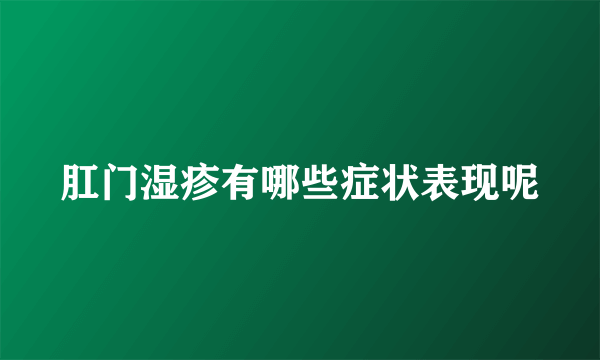 肛门湿疹有哪些症状表现呢